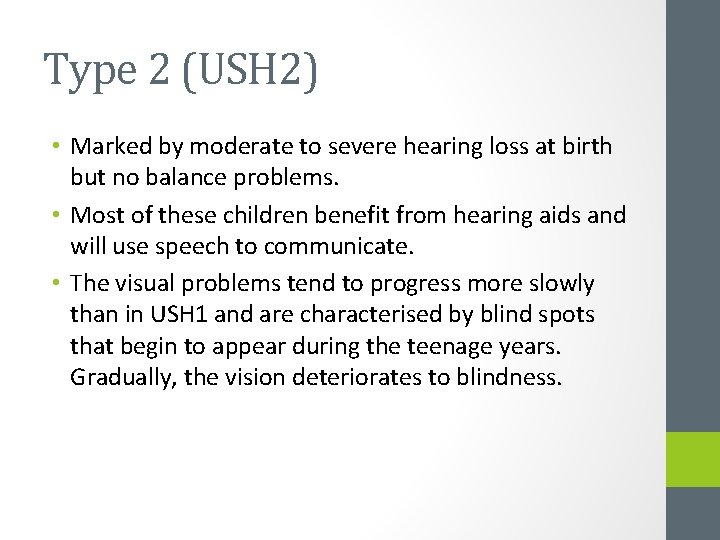 Type 2 (USH2)

• Marked by moderate to severe hearing loss at birth but no balance problems.

• Most of these children benefit from hearing aids and will use speech to communicate.

• The visual problems tend to progress more slowly than in USH1 and are characterised by blind spots that begin to appear during the teenage years. Gradually, the vision deteriorates to blindness.